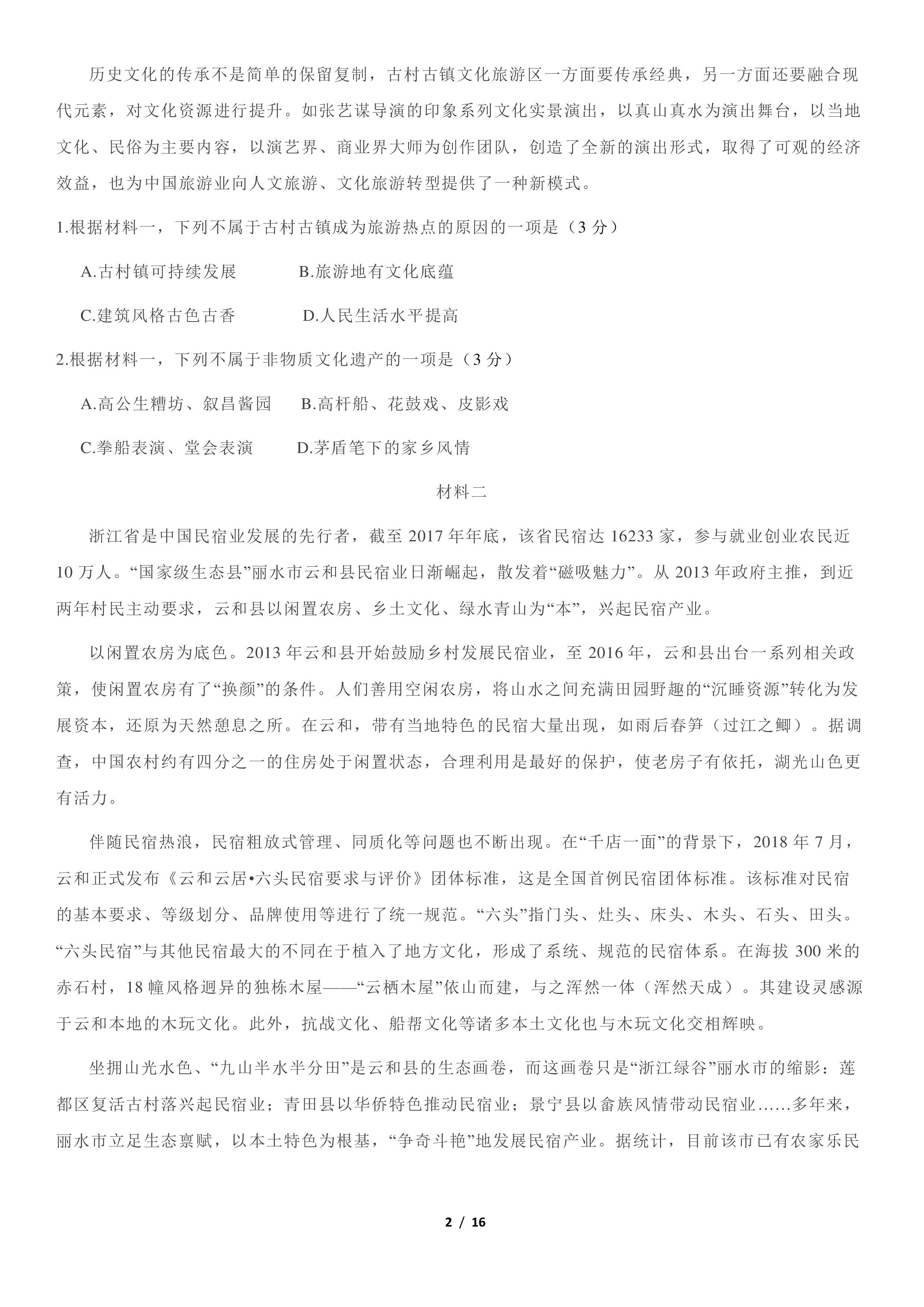 历史文化的传承不是简单的保留复制，古村古镇文化旅游区一方面要传承经典，另一方面还要融合现代元素，对文化资源进行提升。如张艺谋导演的印象系列文化实景演出，以真山真水为演出舞台，以当地文化、民俗为主要内容，以演艺界、商业界大师为创作团队，创造了全新的演出形式，取得了可观的经济效益，也为中国旅游业向人文旅游、文化旅游转型提供了一种新模式。

1.根据材料一，下列不属于古村古镇成为旅游热点的原因的一项是（3 分）

A.古村镇可持续发展　　B.旅游地有文化底蕴

C.建筑风格古色古香　　D.人民生活水平提高

2.根据材料一，下列不属于非物质文化遗产的一项是（3 分）

A.高公生糟坊、叙昌酱园　　B.高杆船、花鼓戏、皮影戏

C.拳船表演、堂会表演　　D.茅盾笔下的家乡风情

材料二

浙江省是中国民宿业发展的先行者，截至 2017 年年底，该省民宿达 16233 家，参与就业创业农民近 10 万人。“国家级生态县”丽水市云和县民宿业日渐崛起，散发着“磁吸魅力”。从 2013 年政府主推，到近两年村民主动要求，云和县以闲置农房、乡土文化、绿水青山为“本”，兴起民宿产业。

以闲置农房为底色。2013 年云和县开始鼓励乡村发展民宿业，至 2016 年，云和县出台一系列相关政策，使闲置农房有了“换颜”的条件。人们善用空闲农房，将山水之间充满田园野趣的“沉睡资源”转化为发展资本，还原为天然憩息之所。在云和，带有当地特色的民宿大量出现，如雨后春笋（过江之鲫）。据调查，中国农村约有四分之一的住房处于闲置状态，合理利用是最好的保护，使老房子有依托，湖光山色更有活力。

伴随民宿热浪，民宿粗放式管理、同质化等问题也不断出现。在“千店一面”的背景下，2018 年 7 月，云和正式发布《云和云居•六头民宿要求与评价》团体标准，这是全国首例民宿团体标准。该标准对民宿的基本要求、等级划分、品牌使用等进行了统一规范。“六头”指门头、灶头、床头、木头、石头、田头。“六头民宿”与其他民宿最大的不同在于植入了地方文化，形成了系统、规范的民宿体系。在海拔 300 米的赤石村，18 幢风格迥异的独栋木屋——“云栖木屋”依山而建，与之浑然一体（浑然天成）。其建设灵感源于云和本地的木玩文化。此外，抗战文化、船帮文化等诸多本土文化也与木玩文化交相辉映。

坐拥山光水色、“九山半水半分田”是云和县的生态画卷，而这画卷只是“浙江绿谷”丽水市的缩影：莲都区复活古村落兴起民宿业；青田县以华侨特色推动民宿业；景宁县以畲族风情带动民宿业……多年来，丽水市立足生态禀赋，以本土特色为根基，“争奇斗艳”地发展民宿产业。据统计，目前该市已有农家乐民

2 / 16